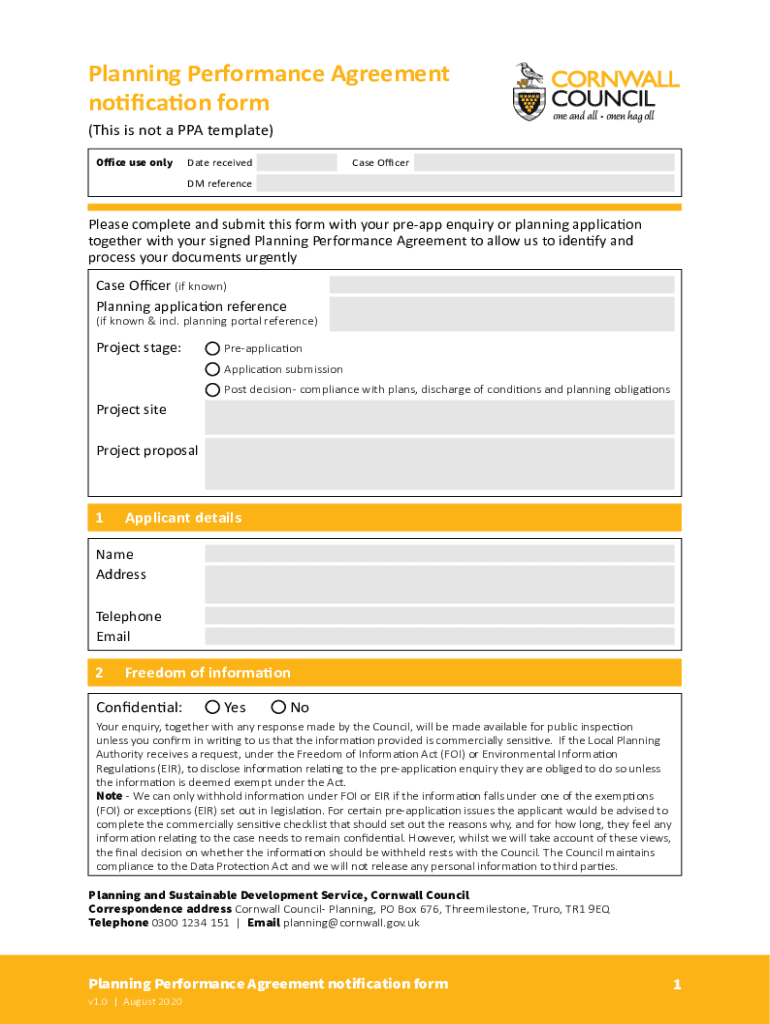 Planning Performance Agreement notification form

CORNWALL COUNCIL
one and all • onen hag oll

(This is not a PPA template)

Office use only Date received Case Officer
DM reference

Please complete and submit this form with your pre-app enquiry or planning application together with your signed Planning Performance Agreement to allow us to identify and process your documents urgently

Case Officer (if known)
Planning application reference
(if known & incl. planning portal reference)

Project stage:
Pre-application
Application submission
Post decision- compliance with plans, discharge of conditions and planning obligations

Project site

Project proposal

1 Applicant details

Name
Address

Telephone
Email

2 Freedom of information

Confidential: Yes No

Your enquiry, together with any response made by the Council, will be made available for public inspection unless you confirm in writing to us that the information provided is commercially sensitive. If the Local Planning Authority receives a request, under the Freedom of Information Act (FOI) or Environmental Information Regulations (EIR), to disclose information relating to the pre-application enquiry they are obliged to do so unless the information is deemed exempt under the Act.
Note - We can only withhold information under FOI or EIR if the information falls under one of the exemptions (FOI) or exceptions (EIR) set out in legislation. For certain pre-application issues the applicant would be advised to complete the commercially sensitive checklist that should set out the reasons why, and for how long, they feel any information relating to the case needs to remain confidential. However, whilst we will take account of these views, the final decision on whether the information should be withheld rests with the Council. The Council maintains compliance to the Data Protection Act and we will not release any personal information to third parties.

Planning and Sustainable Development Service, Cornwall Council
Correspondence address Cornwall Council- Planning, PO Box 676, Threemilestone, Truro, TR1 9EQ
Telephone 0300 1234 151 | Email planning@cornwall.gov.uk

Planning Performance Agreement notification form
v1.0 | August 2020

1